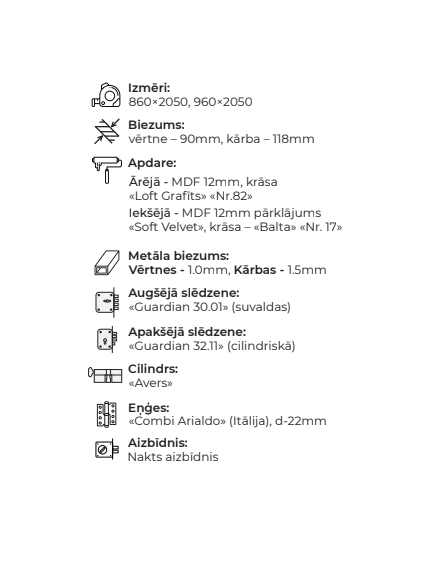 Izmēri:
860×2050, 960×2050

Biezums:
vērtne – 90mm, kārba – 118mm

Apdare:
Ārējā - MDF 12mm, krāsa «Loft Grafīts» «Nr.82»
Iekšējā - MDF 12mm pārklājums «Soft Velvet», krāsa – «Balta» «Nr. 17»

Metāla biezums:
Vērtnes - 1.0mm, Kārbas - 1.5mm

Augšējā slēdzene:
«Guardian 30.01» (suvaldas)

Apakšējā slēdzene:
«Guardian 32.11» (cilindriskā)

Cilindrs:
«Avers»

Eņģes:
«Combi Arialdo» (Itālija), d-22mm

Aizbīdnis:
Nakts aizbīdnis